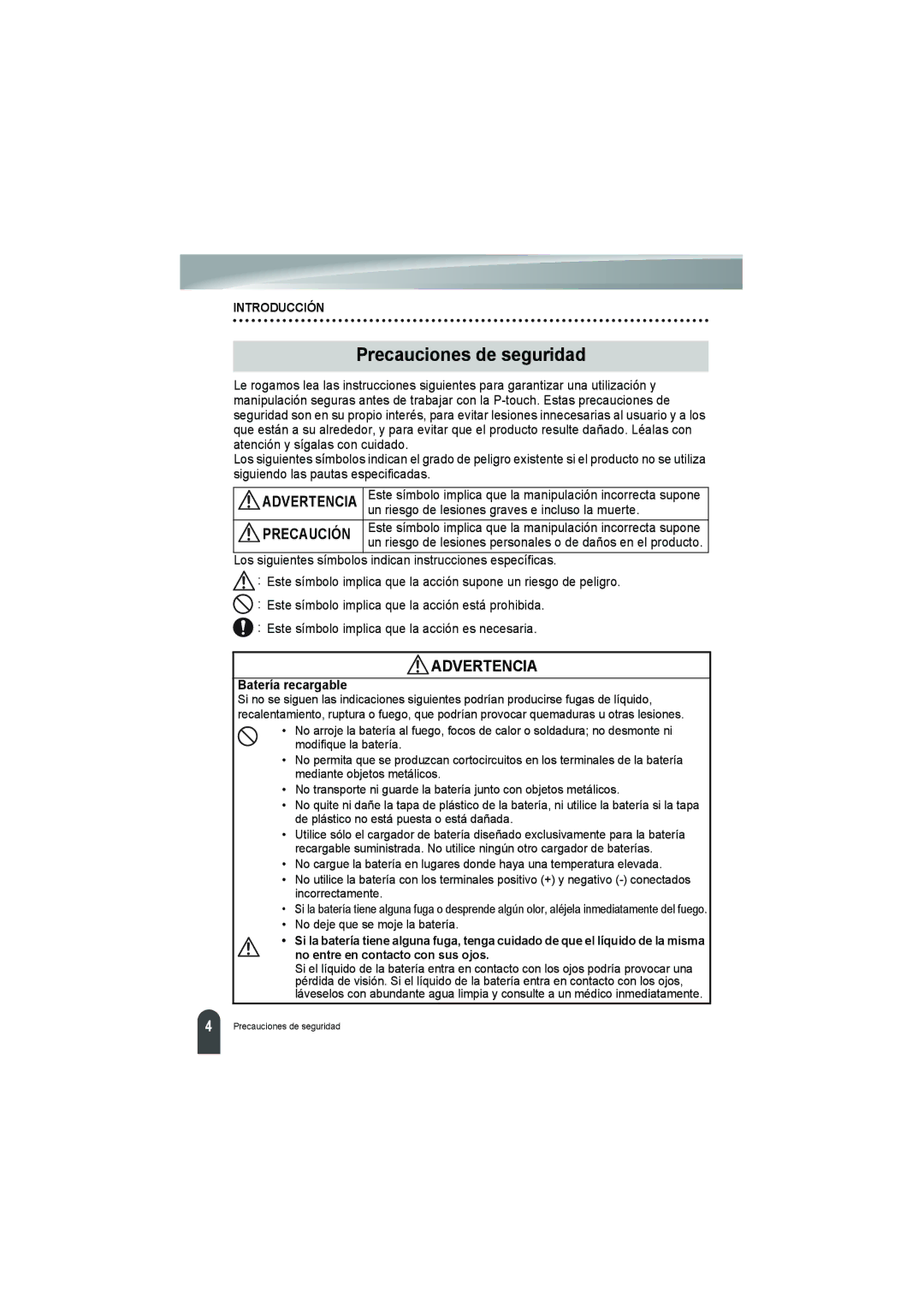 INTRODUCCIÓN

Precauciones de seguridad

Le rogamos lea las instrucciones siguientes para garantizar una utilización y manipulación seguras antes de trabajar con la P-touch. Estas precauciones de seguridad son en su propio interés, para evitar lesiones innecesarias al usuario y a los que están a su alrededor, y para evitar que el producto resulte dañado. Léalas con atención y sígalas con cuidado.
Los siguientes símbolos indican el grado de peligro existente si el producto no se utiliza siguiendo las pautas especificadas.

| ADVERTENCIA | Este símbolo implica que la manipulación incorrecta supone un riesgo de lesiones graves e incluso la muerte. |
|---|---|
| PRECAUCIÓN | Este símbolo implica que la manipulación incorrecta supone un riesgo de lesiones personales o de daños en el producto. |

Los siguientes símbolos indican instrucciones específicas.

: Este símbolo implica que la acción supone un riesgo de peligro.
: Este símbolo implica que la acción está prohibida.
: Este símbolo implica que la acción es necesaria.

ADVERTENCIA

Batería recargable
Si no se siguen las indicaciones siguientes podrían producirse fugas de líquido, recalentamiento, ruptura o fuego, que podrían provocar quemaduras u otras lesiones.
• No arroje la batería al fuego, focos de calor o soldadura; no desmonte ni modifique la batería.
• No permita que se produzcan cortocircuitos en los terminales de la batería mediante objetos metálicos.
• No transporte ni guarde la batería junto con objetos metálicos.
• No quite ni dañe la tapa de plástico de la batería, ni utilice la batería si la tapa de plástico no está puesta o está dañada.
• Utilice sólo el cargador de batería diseñado exclusivamente para la batería recargable suministrada. No utilice ningún otro cargador de baterías.
• No cargue la batería en lugares donde haya una temperatura elevada.
• No utilice la batería con los terminales positivo (+) y negativo (-) conectados incorrectamente.
• Si la batería tiene alguna fuga o desprende algún olor, aléjela inmediatamente del fuego.
• No deje que se moje la batería.
• Si la batería tiene alguna fuga, tenga cuidado de que el líquido de la misma no entre en contacto con sus ojos.
Si el líquido de la batería entra en contacto con los ojos podría provocar una pérdida de visión. Si el líquido de la batería entra en contacto con los ojos, láveselos con abundante agua limpia y consulte a un médico inmediatamente.

4 Precauciones de seguridad